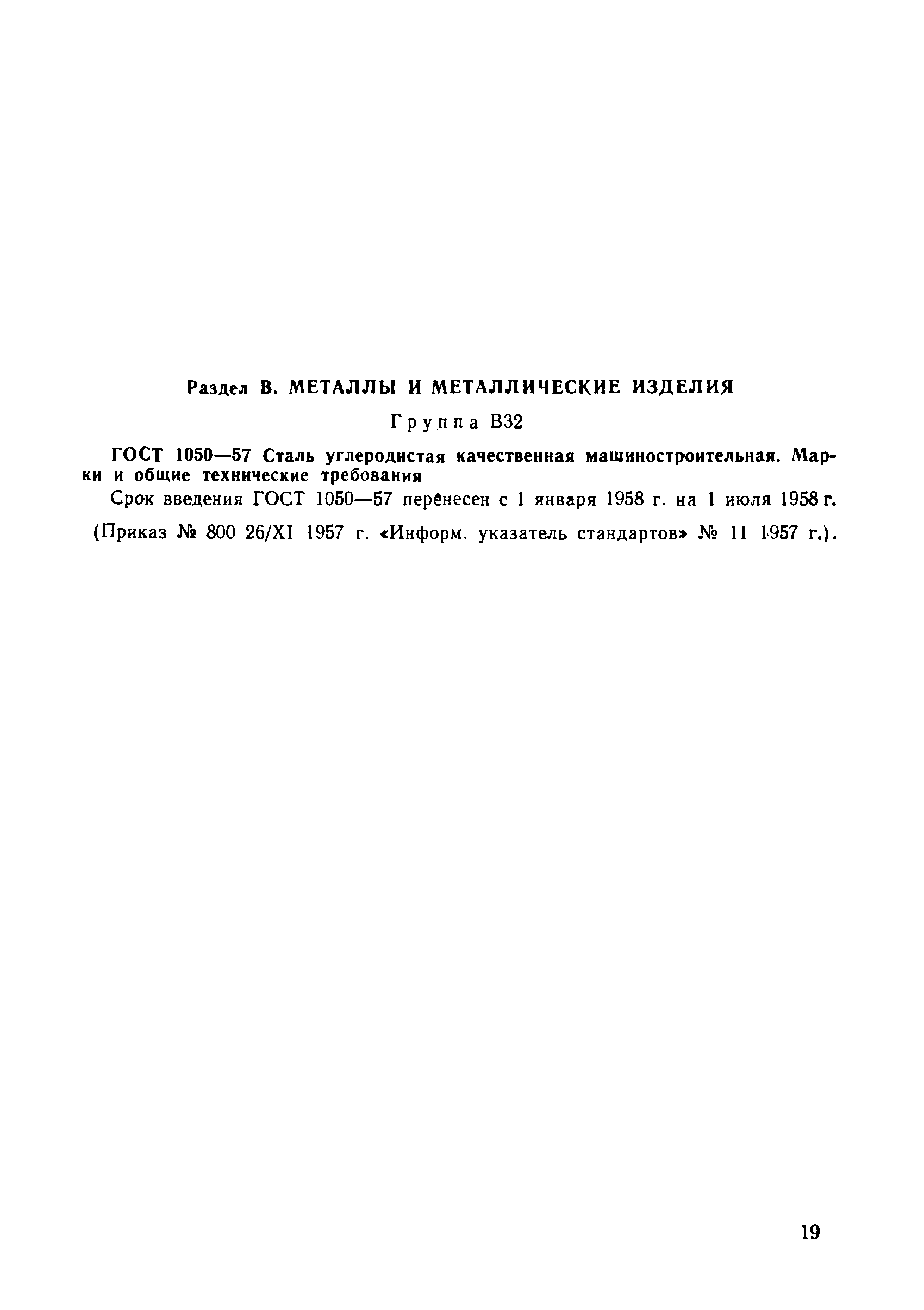 Раздел В. МЕТАЛЛЫ И МЕТАЛЛИЧЕСКИЕ ИЗДЕЛИЯ

Группа В32

ГОСТ 1050—57 Сталь углеродистая качественная машиностроительная. Марки и общие технические требования

Срок введения ГОСТ 1050—57 перенесен с 1 января 1958 г. на 1 июля 1958 г.

(Приказ № 800 26/XI 1957 г. «Информ. указатель стандартов» № 11 1957 г.).

19